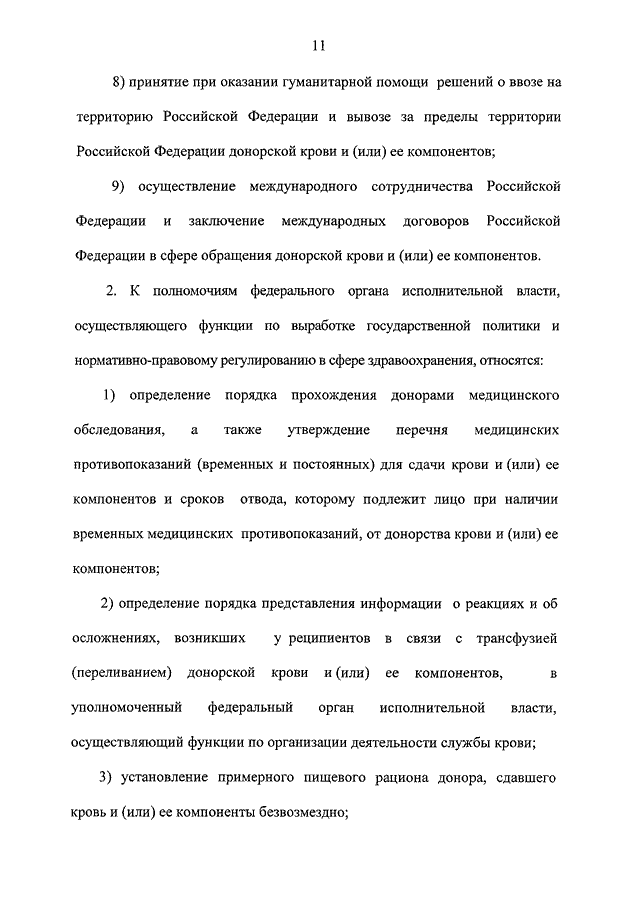 11

8) принятие при оказании гуманитарной помощи решений о ввозе на территорию Российской Федерации и вывозе за пределы территории Российской Федерации донорской крови и (или) ее компонентов;

9) осуществление международного сотрудничества Российской Федерации и заключение международных договоров Российской Федерации в сфере обращения донорской крови и (или) ее компонентов.

2. К полномочиям федерального органа исполнительной власти, осуществляющего функции по выработке государственной политики и нормативно-правовому регулированию в сфере здравоохранения, относятся:

1) определение порядка прохождения донорами медицинского обследования, а также утверждение перечня медицинских противопоказаний (временных и постоянных) для сдачи крови и (или) ее компонентов и сроков отвода, которому подлежит лицо при наличии временных медицинских противопоказаний, от донорства крови и (или) ее компонентов;

2) определение порядка представления информации о реакциях и об осложнениях, возникших у реципиентов в связи с трансфузией (переливанием) донорской крови и (или) ее компонентов, в уполномоченный федеральный орган исполнительной власти, осуществляющий функции по организации деятельности службы крови;

3) установление примерного пищевого рациона донора, сдавшего кровь и (или) ее компоненты безвозмездно;